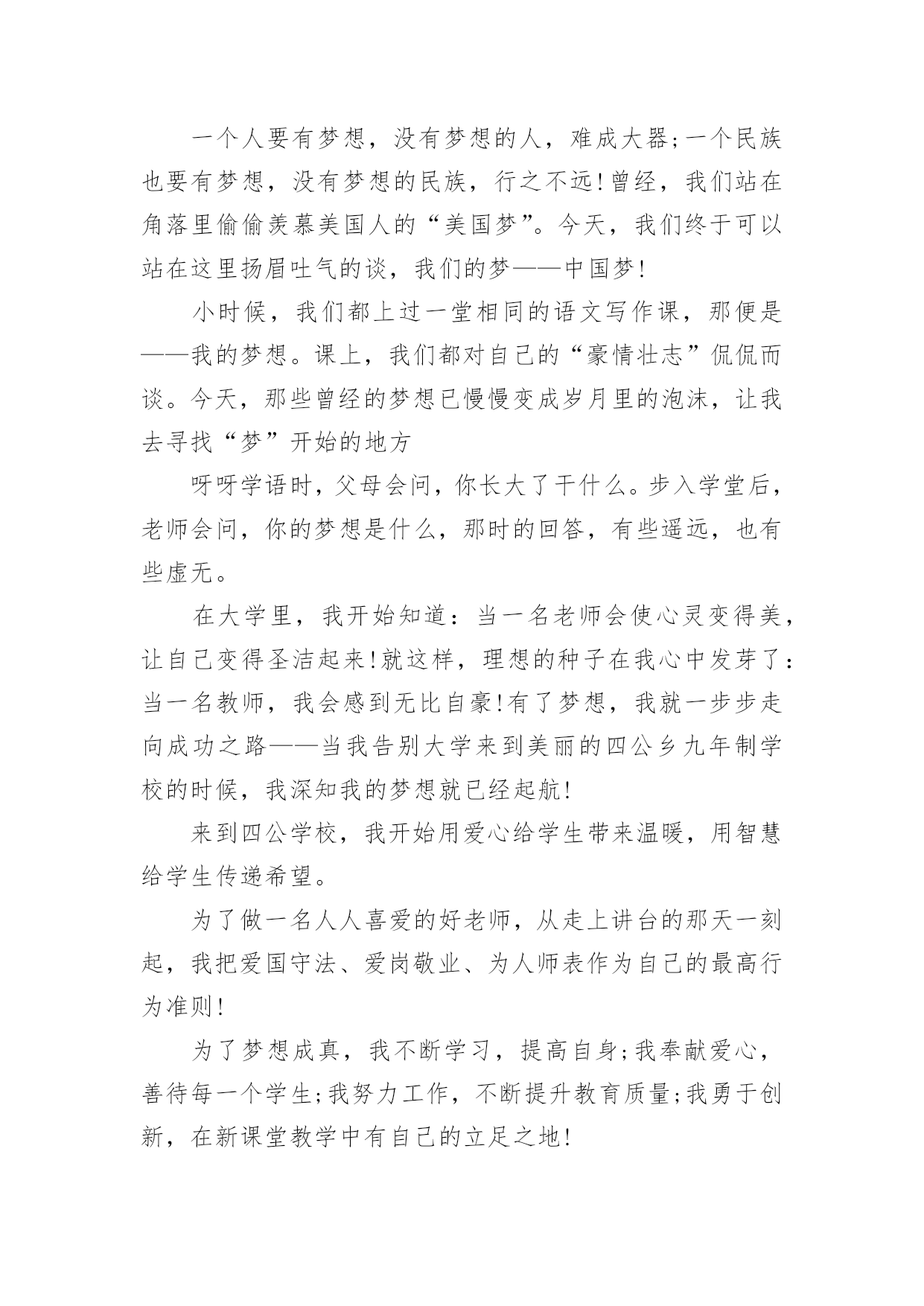 一个人要有梦想，没有梦想的人，难成大器;一个民族也要有梦想，没有梦想的民族，行之不远!曾经，我们站在角落里偷偷羡慕美国人的“美国梦”。今天，我们终于可以站在这里扬眉吐气的谈，我们的梦——中国梦!

小时候，我们都上过一堂相同的语文写作课，那便是——我的梦想。课上，我们都对自己的“豪情壮志”侃侃而谈。今天，那些曾经的梦想已慢慢变成岁月里的泡沫，让我去寻找“梦”开始的地方

呀呀学语时，父母会问，你长大了干什么。步入学堂后，老师会问，你的梦想是什么，那时的回答，有些遥远，也有些虚无。

在大学里，我开始知道：当一名老师会使心灵变得美，让自己变得圣洁起来!就这样，理想的种子在我心中发芽了：当一名教师，我会感到无比自豪!有了梦想，我就一步步走向成功之路——当我告别大学来到美丽的四公乡九年制学校的时候，我深知我的梦想就已经起航!

来到四公学校，我开始用爱心给学生带来温暖，用智慧给学生传递希望。

为了做一名人人喜爱的好老师，从走上讲台的那天一刻起，我把爱国守法、爱岗敬业、为人师表作为自己的最高行为准则!

为了梦想成真，我不断学习，提高自身;我奉献爱心，善待每一个学生;我努力工作，不断提升教育质量;我勇于创新，在新课堂教学中有自己的立足之地!